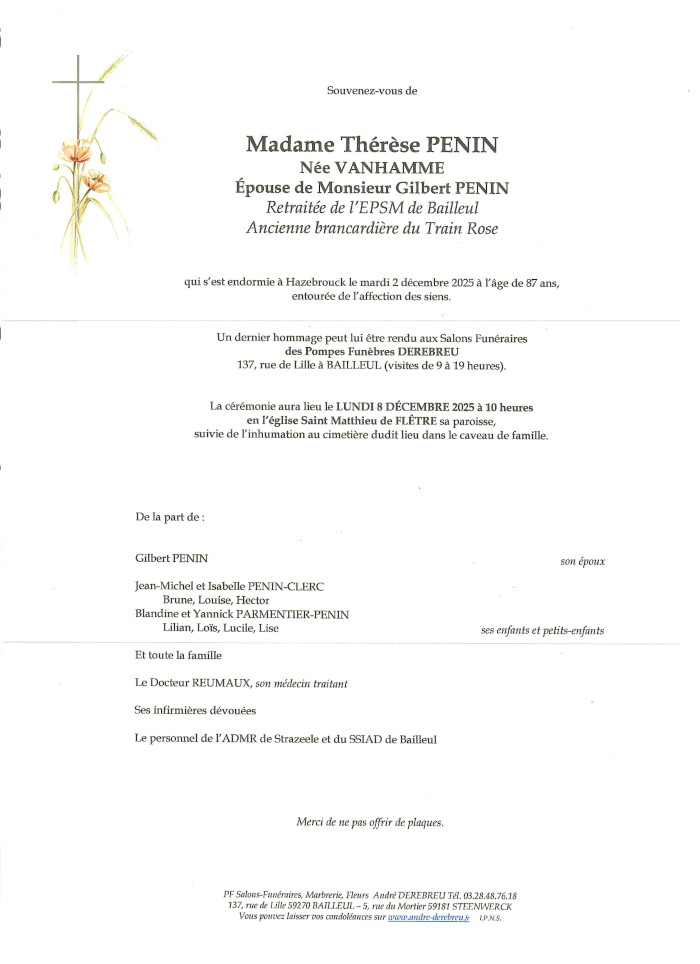 Souvenez-vous de

Madame Thérèse PENIN
Née VANHAMME
Épouse de Monsieur Gilbert PENIN
Retraitée de l'EPSM de Bailleul
Ancienne brancardière du Train Rose

qui s'est endormie à Hazebrouck le mardi 2 décembre 2025 à l'âge de 87 ans, entourée de l'affection des siens.

Un dernier hommage peut lui être rendu aux Salons Funéraires des Pompes Funèbres DEREBREU
137, rue de Lille à BAILLEUL (visites de 9 à 19 heures).

La cérémonie aura lieu le LUNDI 8 DÉCEMBRE 2025 à 10 heures en l'église Saint Matthieu de FLÊTRE sa paroisse, suivie de l'inhumation au cimetière dudit lieu dans le caveau de famille.

De la part de :

Gilbert PENIN son époux

Jean-Michel et Isabelle PENIN-CLERC
Brune, Louise, Hector
Blandine et Yannick PARMENTIER-PENIN
Lilian, Loïs, Lucile, Lise ses enfants et petits-enfants

Et toute la famille

Le Docteur REUMAUX, son médecin traitant

Ses infirmières dévouées

Le personnel de l'ADMR de Strazeele et du SSIAD de Bailleul

Merci de ne pas offrir de plaques.

PF Salons-Funéraires, Marbrerie, Fleurs André DEREBREU Tél. 03.28.48.76.18
137, rue de Lille 59270 BAILLEUL – 5, rue du Mortier 59181 STEENWERCK
Vous pouvez laisser vos condoléances sur www.andre-derebreu.fr I.P.N.S.